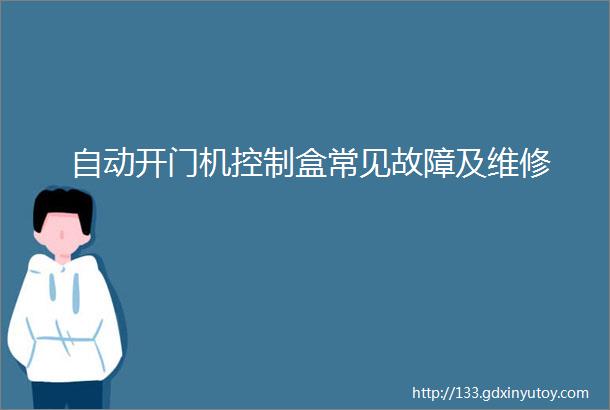 自动开门机控制盒常见故障及维修

http://133.gdxinyutoy.com